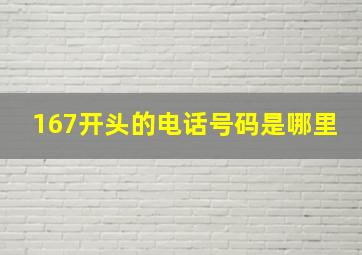 167开头的电话号码是哪里